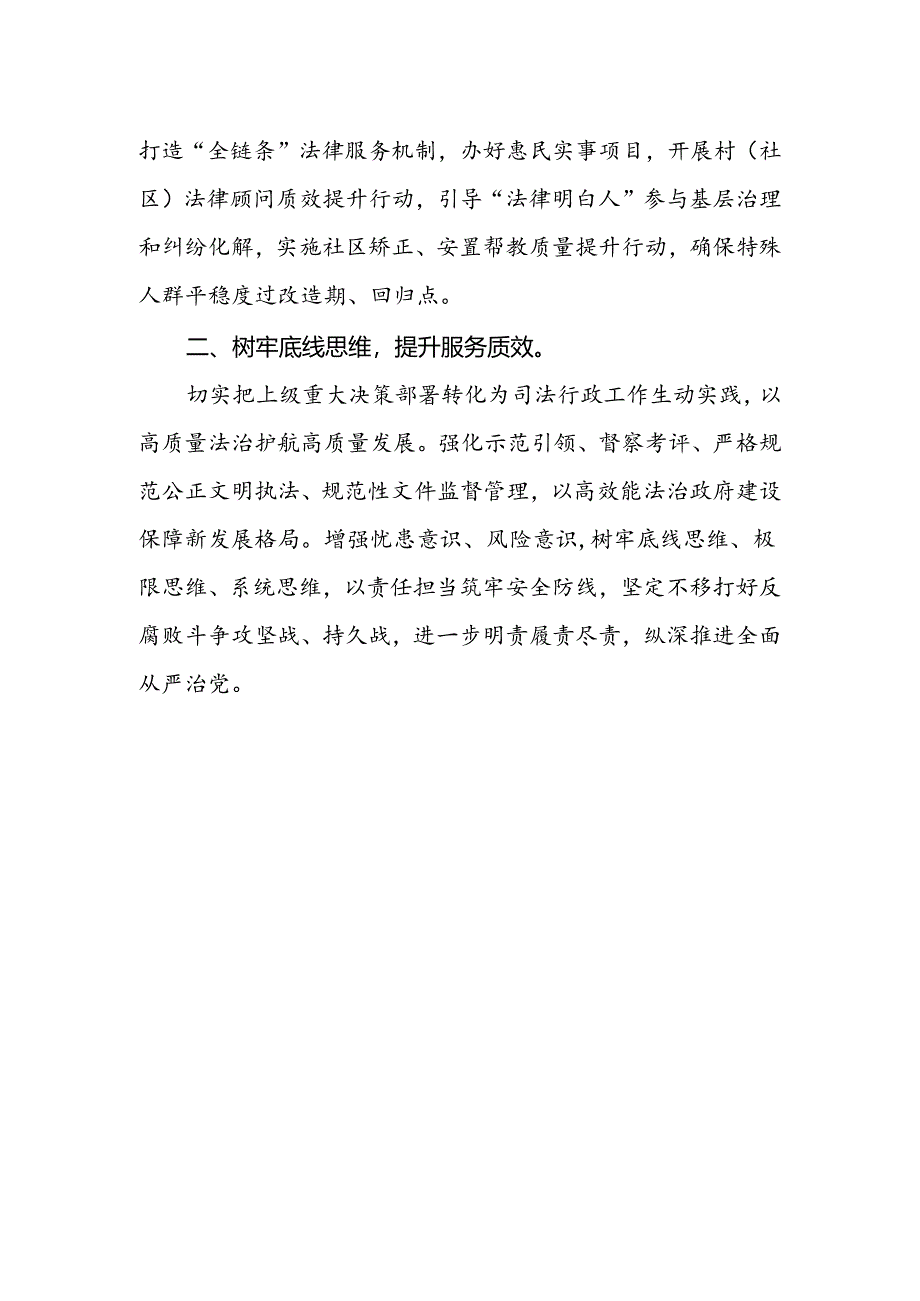 打造“全链条”法律服务机制，办好惠民实事项目，开展村（社区）法律顾问质效提升行动，引导“法律明白人”参与基层治理和纠纷化解，实施社区矫正、安置帮教质量提升行动，确保特殊人群平稳度过改造期、回归点。

二、树牢底线思维，提升服务质效。

切实把上级重大决策部署转化为司法行政工作生动实践，以高质量法治护航高质量发展。强化示范引领、督察考评、严格规范公正文明执法、规范性文件监督管理，以高效能法治政府建设保障新发展格局。增强忧患意识、风险意识，树牢底线思维、极限思维、系统思维，以责任担当筑牢安全防线，坚定不移打好反腐败斗争攻坚战、持久战，进一步明责履责尽责，纵深推进全面从严治党。